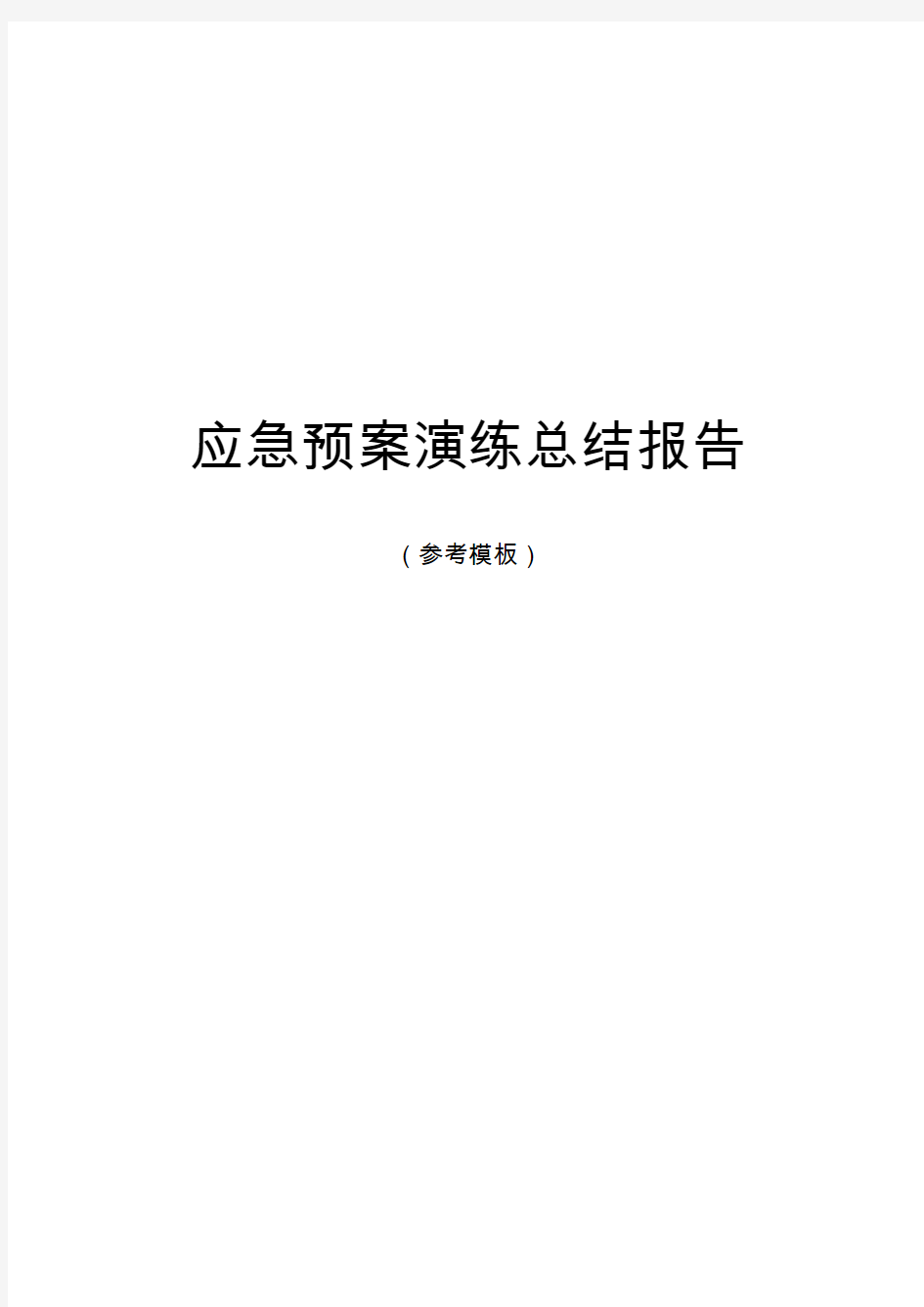 应急预案演练总结报告

（参考模板）